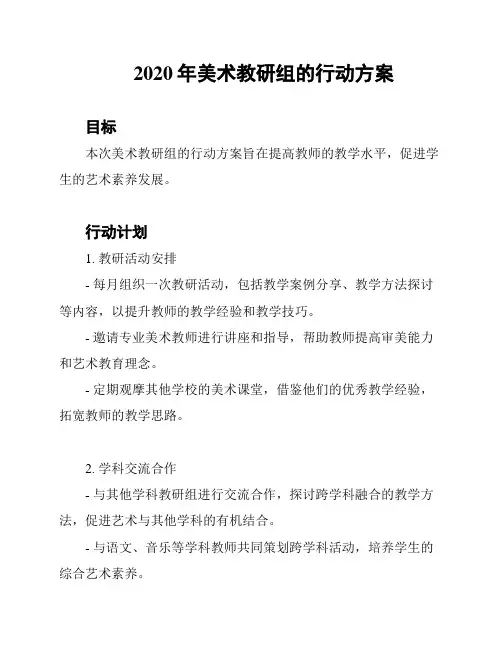 2020 年美术教研组的行动方案

目标

本次美术教研组的行动方案旨在提高教师的教学水平，促进学生的艺术素养发展。

行动计划

1. 教研活动安排

- 每月组织一次教研活动，包括教学案例分享、教学方法探讨等内容，以提升教师的教学经验和教学技巧。

- 邀请专业美术教师进行讲座和指导，帮助教师提高审美能力和艺术教育理念。

- 定期观摩其他学校的美术课堂，借鉴他们的优秀教学经验，拓宽教师的教学思路。

2. 学科交流合作

- 与其他学科教研组进行交流合作，探讨跨学科融合的教学方法，促进艺术与其他学科的有机结合。

- 与语文、音乐等学科教师共同策划跨学科活动，培养学生的综合艺术素养。